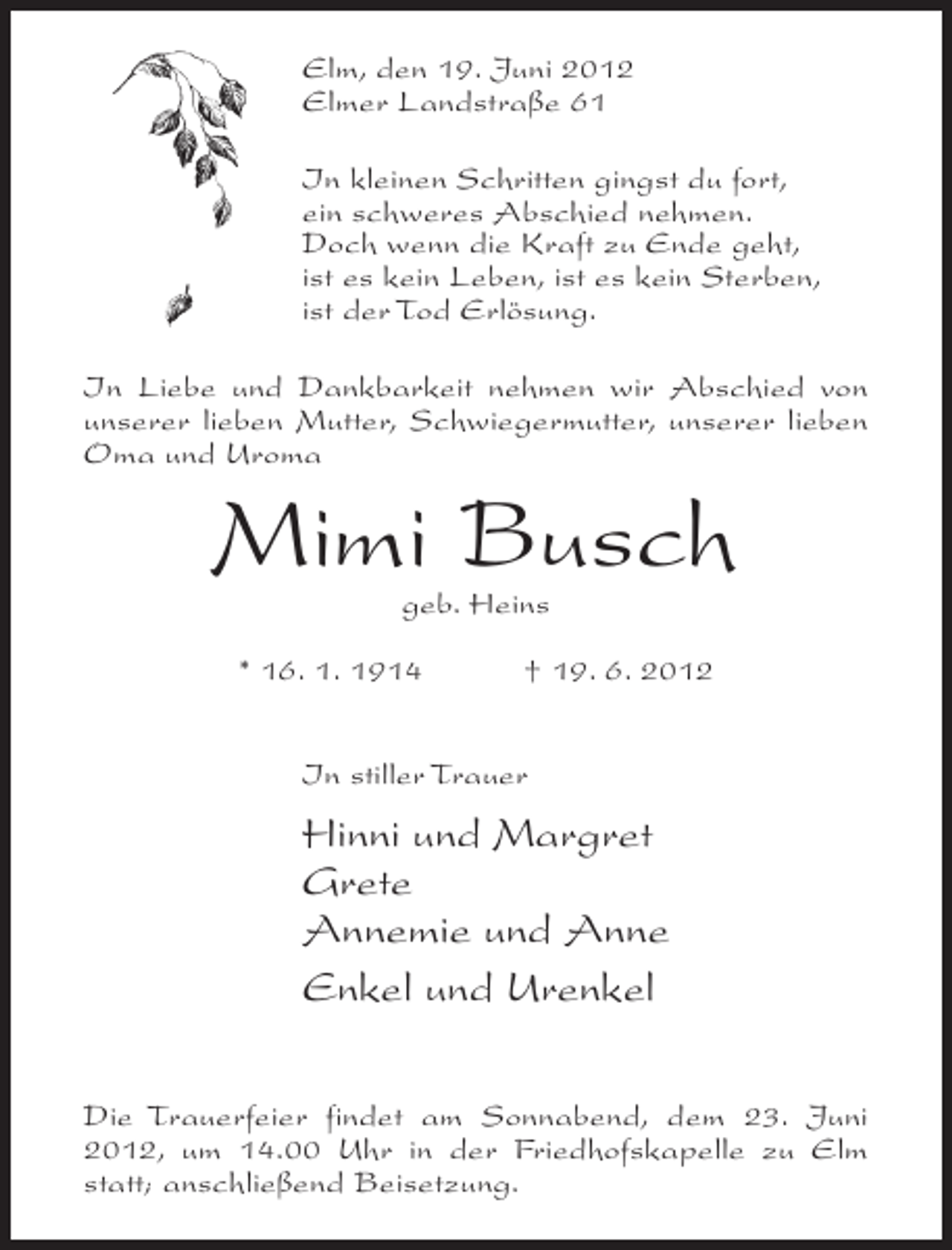 Elm, den 19. Juni 2012
Elmer Landstraße 61

In kleinen Schritten gingst du fort,
ein schweres Abschied nehmen.
Doch wenn die Kraft zu Ende geht,
ist es kein Leben, ist es kein Sterben,
ist der Tod Erlösung.

In Liebe und Dankbarkeit nehmen wir Abschied von unserer lieben Mutter, Schwiegermutter, unserer lieben Oma und Uroma

Mimi Busch

geb. Heins

* 16. 1. 1914 † 19. 6. 2012

In stiller Trauer

Hinni und Margret
Grete
Annemie und Anne
Enkel und Urenkel

Die Trauerfeier findet am Sonnabend, dem 23. Juni 2012, um 14.00 Uhr in der Friedhofskapelle zu Elm statt; anschließend Beisetzung.